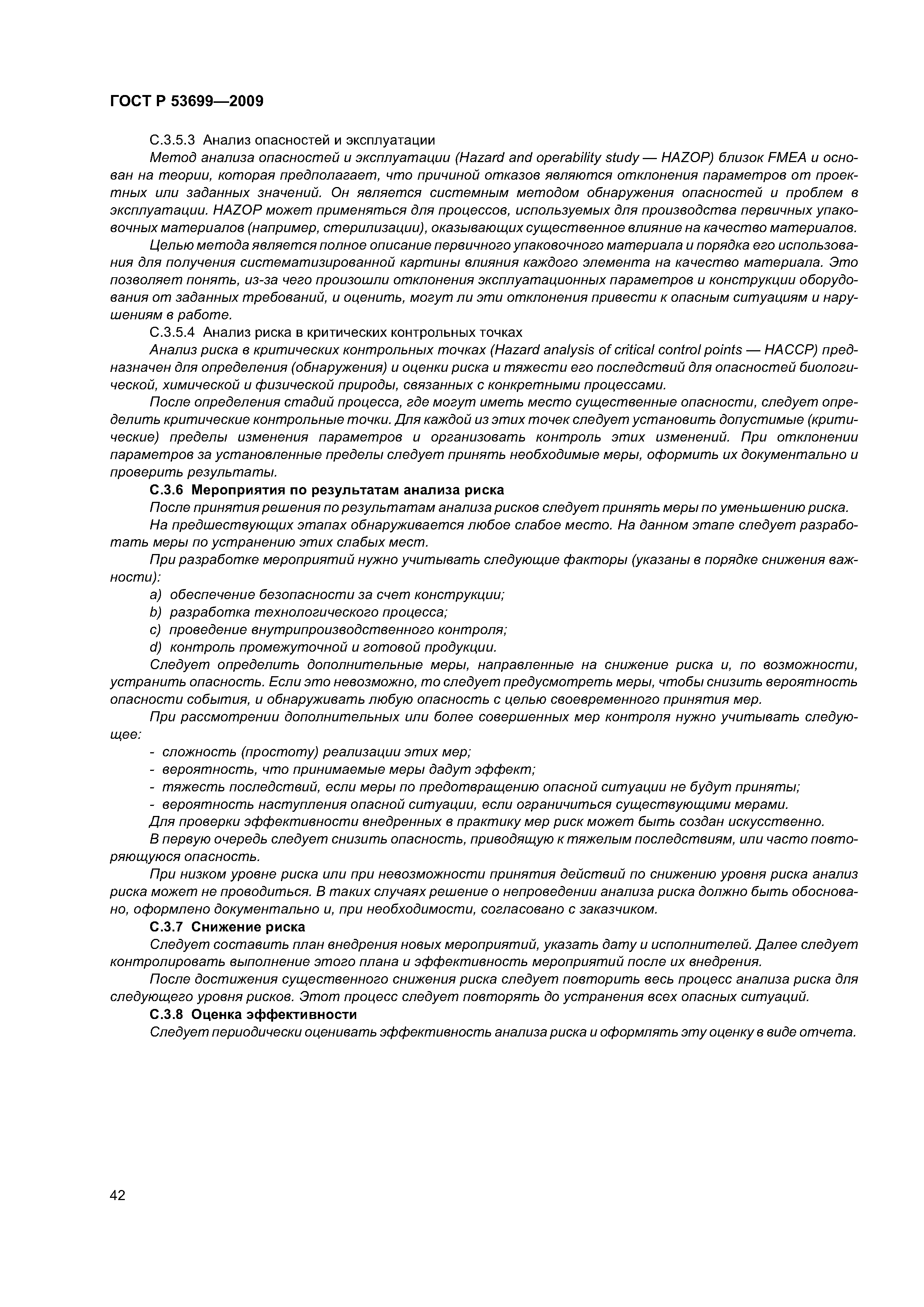 ГОСТ Р 53699—2009

С.3.5.3 Анализ опасностей и эксплуатации

Метод анализа опасностей и эксплуатации (Hazard and operability study — HAZOP) близок FMEA и основан на теории, которая предполагает, что причиной отказов являются отклонения параметров от проектных или заданных значений. Он является системным методом обнаружения опасностей и проблем в эксплуатации. HAZOP может применяться для процессов, используемых для производства первичных упаковочных материалов (например, стерилизации), оказывающих существенное влияние на качество материалов.

Целью метода является полное описание первичного упаковочного материала и порядка его использования для получения систематизированной картины влияния каждого элемента на качество материала. Это позволяет понять, из-за чего произошли отклонения эксплуатационных параметров и конструкции оборудования от заданных требований, и оценить, могут ли эти отклонения привести к опасным ситуациям и нарушениям в работе.

С.3.5.4 Анализ риска в критических контрольных точках

Анализ риска в критических контрольных точках (Hazard analysis of critical control points — HACCP) предназначен для определения (обнаружения) и оценки риска и тяжести его последствий для опасностей биологической, химической и физической природы, связанных с конкретными процессами.

После определения стадий процесса, где могут иметь место существенные опасности, следует определить критические контрольные точки. Для каждой из этих точек следует установить допустимые (критические) пределы изменения параметров и организовать контроль этих изменений. При отклонении параметров за установленные пределы следует принять необходимые меры, оформить их документально и проверить результаты.

С.3.6 Мероприятия по результатам анализа риска

После принятия решения по результатам анализа рисков следует принять меры по уменьшению риска.

На предшествующих этапах обнаруживается любое слабое место. На данном этапе следует разработать меры по устранению этих слабых мест.

При разработке мероприятий нужно учитывать следующие факторы (указаны в порядке снижения важности):

a) обеспечение безопасности за счет конструкции;

b) разработка технологического процесса;

c) проведение внутрипроизводственного контроля;

d) контроль промежуточной и готовой продукции.

Следует определить дополнительные меры, направленные на снижение риска и, по возможности, устранить опасность. Если это невозможно, то следует предусмотреть меры, чтобы снизить вероятность опасности события, и обнаруживать любую опасность с целью своевременного принятия мер.

При рассмотрении дополнительных или более совершенных мер контроля нужно учитывать следующее:

- сложность (простоту) реализации этих мер;
- вероятность, что принимаемые меры дадут эффект;
- тяжесть последствий, если меры по предотвращению опасной ситуации не будут приняты;
- вероятность наступления опасной ситуации, если ограничиться существующими мерами.

Для проверки эффективности внедренных в практику мер риск может быть создан искусственно.

В первую очередь следует снизить опасность, приводящую к тяжелым последствиям, или часто повторяющуюся опасность.

При низком уровне риска или при невозможности принятия действий по снижению уровня риска анализ риска может не проводиться. В таких случаях решение о непроведении анализа риска должно быть обосновано, оформлено документально и, при необходимости, согласовано с заказчиком.

С.3.7 Снижение риска

Следует составить план внедрения новых мероприятий, указать дату и исполнителей. Далее следует контролировать выполнение этого плана и эффективность мероприятий после их внедрения.

После достижения существенного снижения риска следует повторить весь процесс анализа риска для следующего уровня рисков. Этот процесс следует повторять до устранения всех опасных ситуаций.

С.3.8 Оценка эффективности

Следует периодически оценивать эффективность анализа риска и оформлять эту оценку в виде отчета.

42